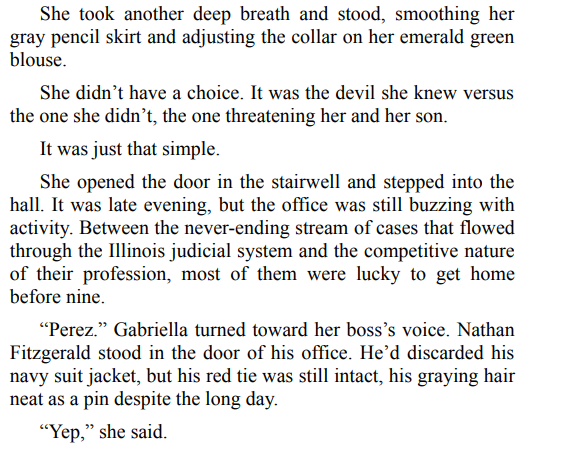 She took another deep breath and stood, smoothing her gray pencil skirt and adjusting the collar on her emerald green blouse.

She didn’t have a choice. It was the devil she knew versus the one she didn’t, the one threatening her and her son.

It was just that simple.

She opened the door in the stairwell and stepped into the hall. It was late evening, but the office was still buzzing with activity. Between the never-ending stream of cases that flowed through the Illinois judicial system and the competitive nature of their profession, most of them were lucky to get home before nine.

“Perez.” Gabriella turned toward her boss’s voice. Nathan Fitzgerald stood in the door of his office. He’d discarded his navy suit jacket, but his red tie was still intact, his graying hair neat as a pin despite the long day.

“Yep,” she said.